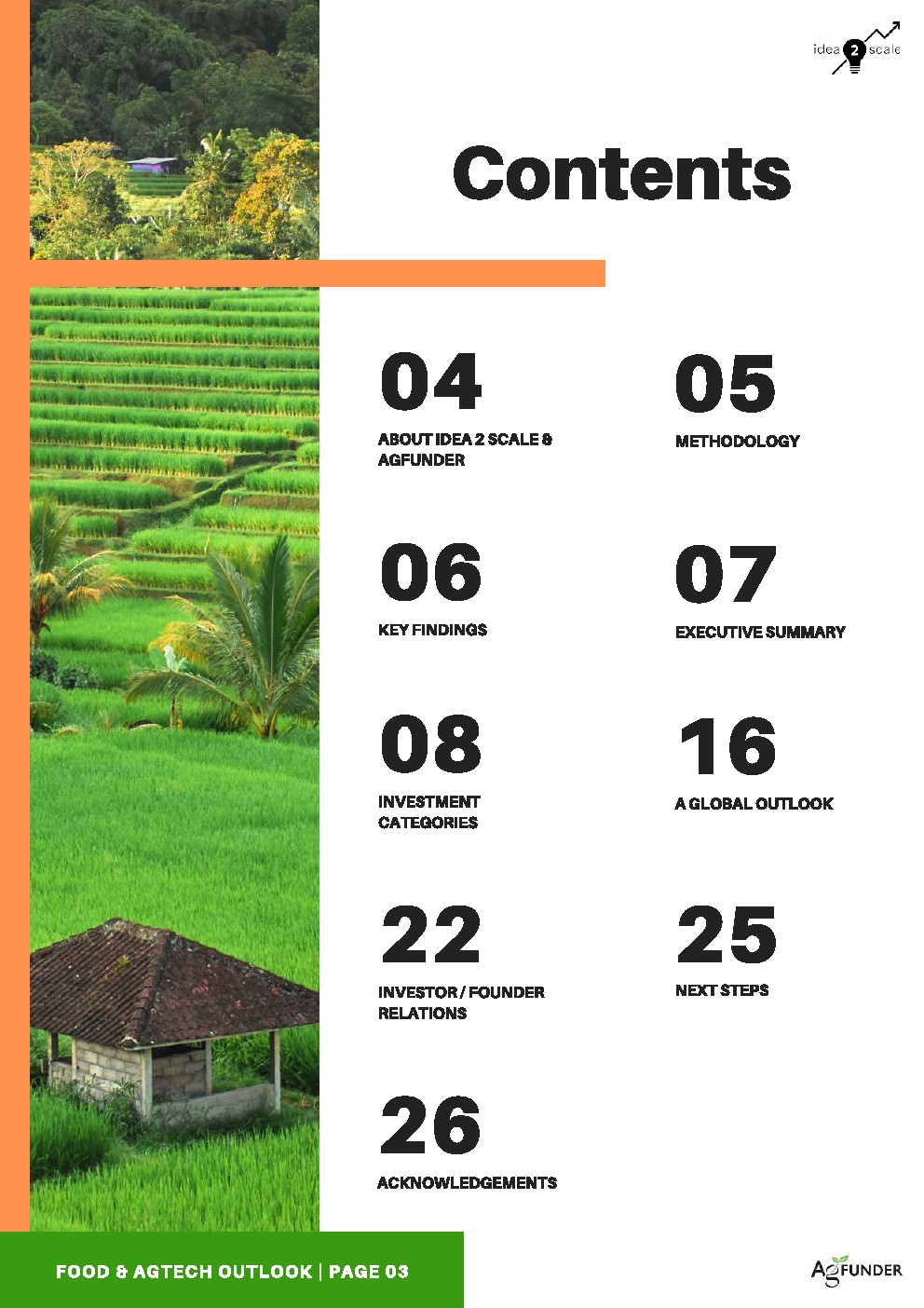 idea 2 scale

Contents

04
ABOUT IDEA 2 SCALE & AGFUNDER

05
METHODOLOGY

06
KEY FINDINGS

07
EXECUTIVE SUMMARY

08
INVESTMENT CATEGORIES

16
A GLOBAL OUTLOOK

22
INVESTOR / FOUNDER RELATIONS

25
NEXT STEPS

26
ACKNOWLEDGEMENTS

FOOD & AGTECH OUTLOOK | PAGE 03

AGFUNDER